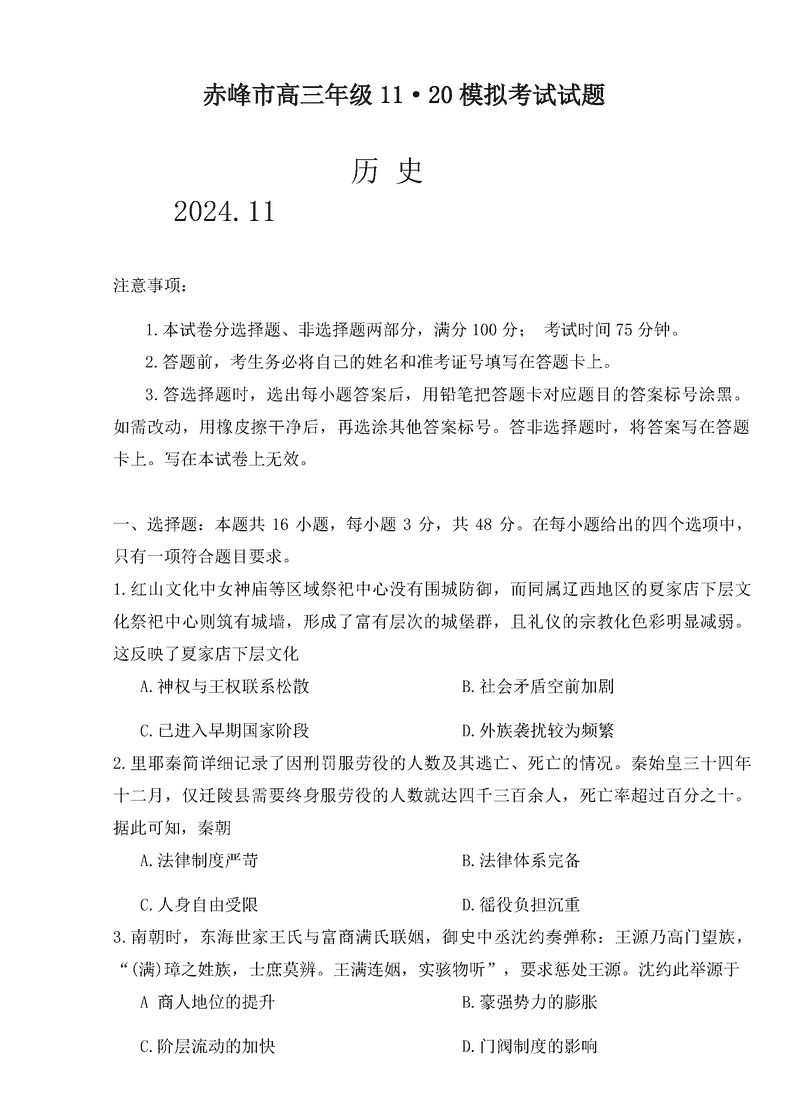 赤峰市高三年级 11·20 模拟考试试题

历 史

2024.11

注意事项：

1.本试卷分选择题、非选择题两部分，满分 100 分； 考试时间 75 分钟。

2.答题前，考生务必将自己的姓名和准考证号填写在答题卡上。

3.答选择题时，选出每小题答案后，用铅笔把答题卡对应题目的答案标号涂黑。如需改动，用橡皮擦干净后，再选涂其他答案标号。答非选择题时，将答案写在答题卡上。写在本试卷上无效。

一、选择题：本题共 16 小题，每小题 3 分，共 48 分。在每小题给出的四个选项中，只有一项符合题目要求。

1.红山文化中女神庙等区域祭祀中心没有围城防御，而同属辽西地区的夏家店下层文化祭祀中心则筑有城墙，形成了富有层次的城堡群，且礼仪的宗教化色彩明显减弱。这反映了夏家店下层文化

A.神权与王权联系松散

B.社会矛盾空前加剧

C.已进入早期国家阶段

D.外族袭扰较为频繁

2.里耶秦简详细记录了因刑罚服劳役的人数及其逃亡、死亡的情况。秦始皇三十四年十二月，仅迁陵县需要终身服劳役的人数就达四千三百余人，死亡率超过百分之十。据此可知，秦朝

A.法律制度严苛

B.法律体系完备

C.人身自由受限

D.徭役负担沉重

3.南朝时，东海世家王氏与富商满氏联姻，御史中丞沈约奏弹称：王源乃高门望族，“(满)璋之姓族，士庶莫辨。王满连姻，实骇物听”，要求惩处王源。沈约此举源于

A 商人地位的提升

B.豪强势力的膨胀

C.阶层流动的加快

D.门阀制度的影响